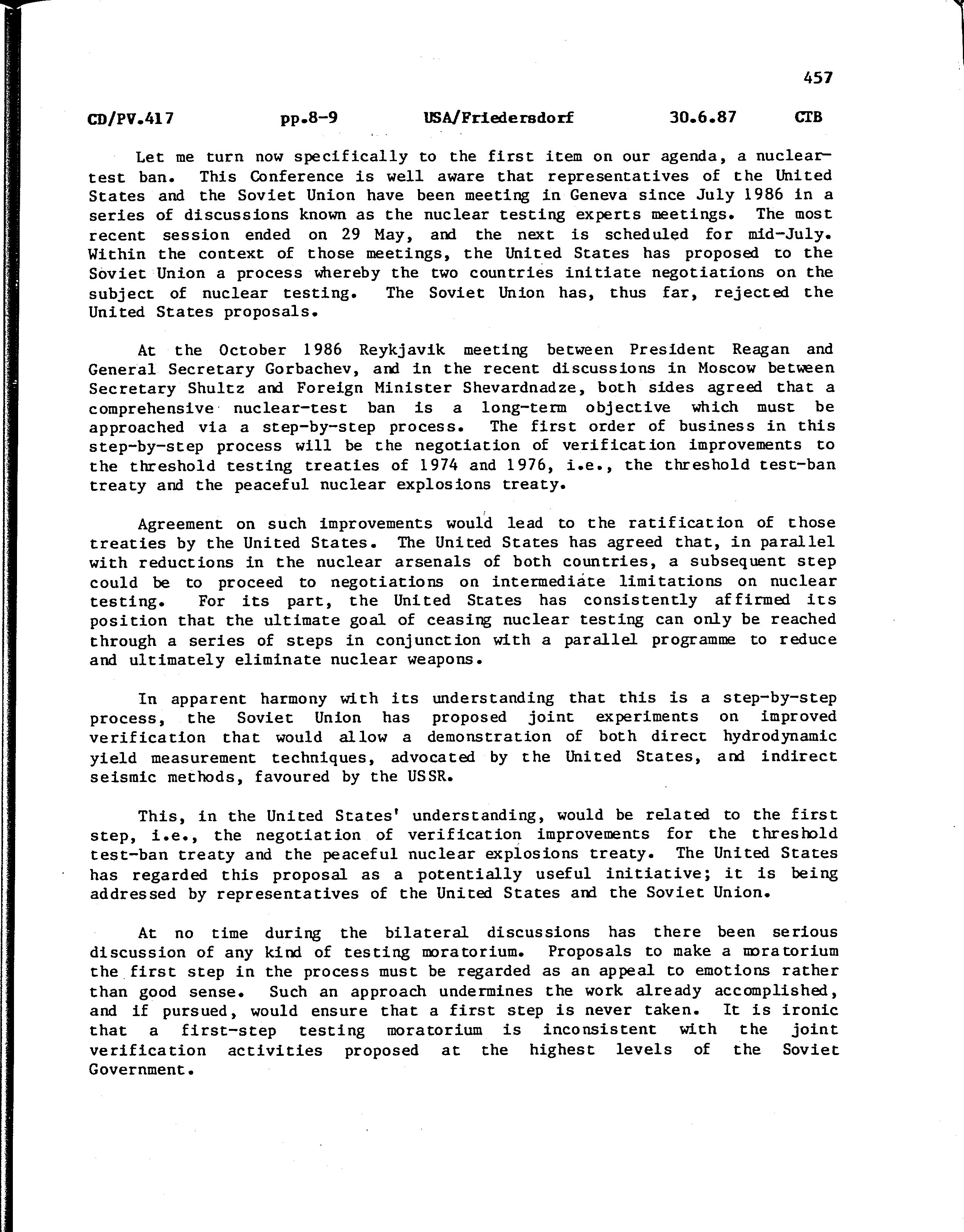 457

CD/PV.417 pp.8-9 USA/Friedersdorf 30.6.87 CTB

Let me turn now specifically to the first item on our agenda, a nuclear-test ban. This Conference is well aware that representatives of the United States and the Soviet Union have been meeting in Geneva since July 1986 in a series of discussions known as the nuclear testing experts meetings. The most recent session ended on 29 May, and the next is scheduled for mid-July. Within the context of those meetings, the United States has proposed to the Soviet Union a process whereby the two countries initiate negotiations on the subject of nuclear testing. The Soviet Union has, thus far, rejected the United States proposals.

At the October 1986 Reykjavik meeting between President Reagan and General Secretary Gorbachev, and in the recent discussions in Moscow between Secretary Shultz and Foreign Minister Shevardnadze, both sides agreed that a comprehensive nuclear-test ban is a long-term objective which must be approached via a step-by-step process. The first order of business in this step-by-step process will be the negotiation of verification improvements to the threshold testing treaties of 1974 and 1976, i.e., the threshold test-ban treaty and the peaceful nuclear explosions treaty.

Agreement on such improvements would lead to the ratification of those treaties by the United States. The United States has agreed that, in parallel with reductions in the nuclear arsenals of both countries, a subsequent step could be to proceed to negotiations on intermediate limitations on nuclear testing. For its part, the United States has consistently affirmed its position that the ultimate goal of ceasing nuclear testing can only be reached through a series of steps in conjunction with a parallel programme to reduce and ultimately eliminate nuclear weapons.

In apparent harmony with its understanding that this is a step-by-step process, the Soviet Union has proposed joint experiments on improved verification that would allow a demonstration of both direct hydrodynamic yield measurement techniques, advocated by the United States, and indirect seismic methods, favoured by the USSR.

This, in the United States' understanding, would be related to the first step, i.e., the negotiation of verification improvements for the threshold test-ban treaty and the peaceful nuclear explosions treaty. The United States has regarded this proposal as a potentially useful initiative; it is being addressed by representatives of the United States and the Soviet Union.

At no time during the bilateral discussions has there been serious discussion of any kind of testing moratorium. Proposals to make a moratorium the first step in the process must be regarded as an appeal to emotions rather than good sense. Such an approach undermines the work already accomplished, and if pursued, would ensure that a first step is never taken. It is ironic that a first-step testing moratorium is inconsistent with the joint verification activities proposed at the highest levels of the Soviet Government.